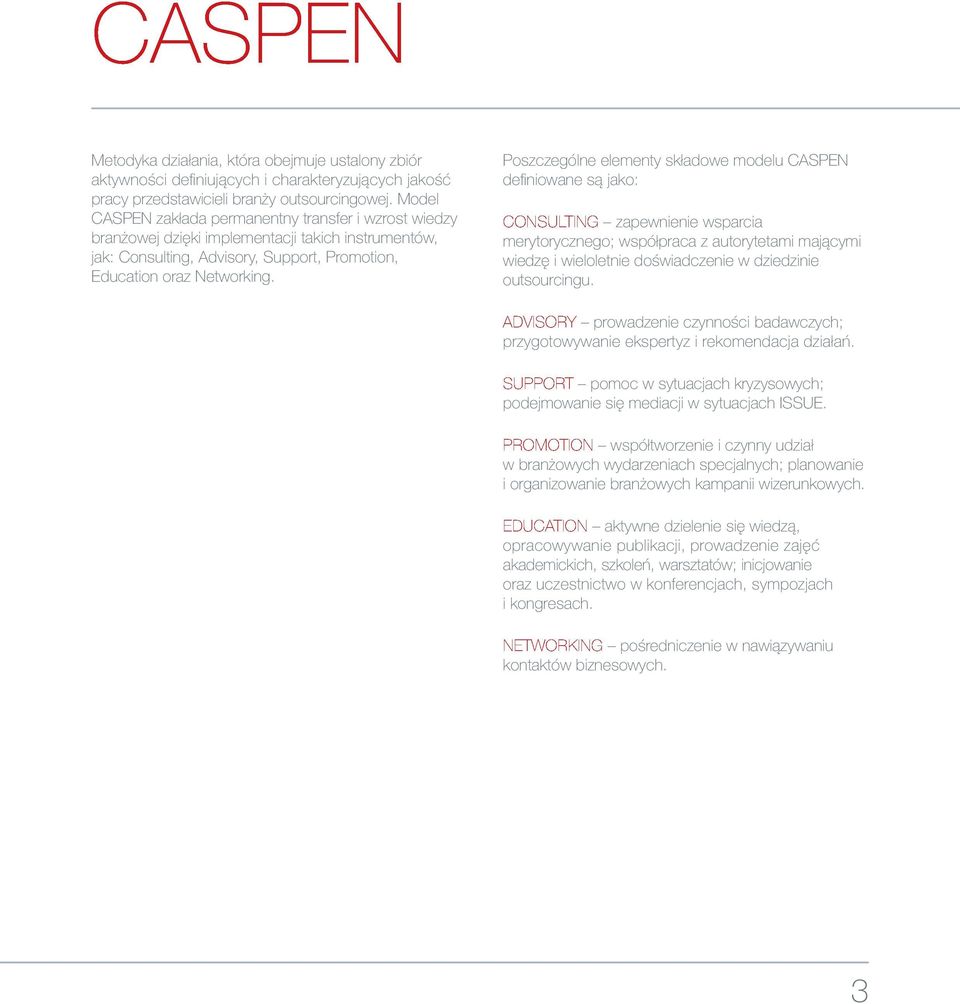 CASPEN

Metodyka działania, która obejmuje ustalony zbiór aktywności definiujących i charakteryzujących jakość pracy przedstawicieli branży outsourcingowej. Model CASPEN zakłada permanentny transfer i wzrost wiedzy branżowej dzięki implementacji takich instrumentów, jak: Consulting, Advisory, Support, Promotion, Education oraz Networking.

Poszczególne elementy składowe modelu CASPEN definiowane są jako:

CONSULTING – zapewnienie wsparcia merytorycznego; współpraca z autorytetami mającymi wiedzę i wieloletnie doświadczenie w dziedzinie outsourcingu.

ADVISORY – prowadzenie czynności badawczych; przygotowywanie ekspertyz i rekomendacja działań.

SUPPORT – pomoc w sytuacjach kryzysowych; podejmowanie się mediacji w sytuacjach ISSUE.

PROMOTION – współtworzenie i czynny udział w branżowych wydarzeniach specjalnych; planowanie i organizowanie branżowych kampanii wizerunkowych.

EDUCATION – aktywne dzielenie się wiedzą, opracowywanie publikacji, prowadzenie zajęć akademickich, szkoleń, warsztatów; inicjowanie oraz uczestnictwo w konferencjach, sympozjach i kongresach.

NETWORKING – pośredniczenie w nawiązywaniu kontaktów biznesowych.

3